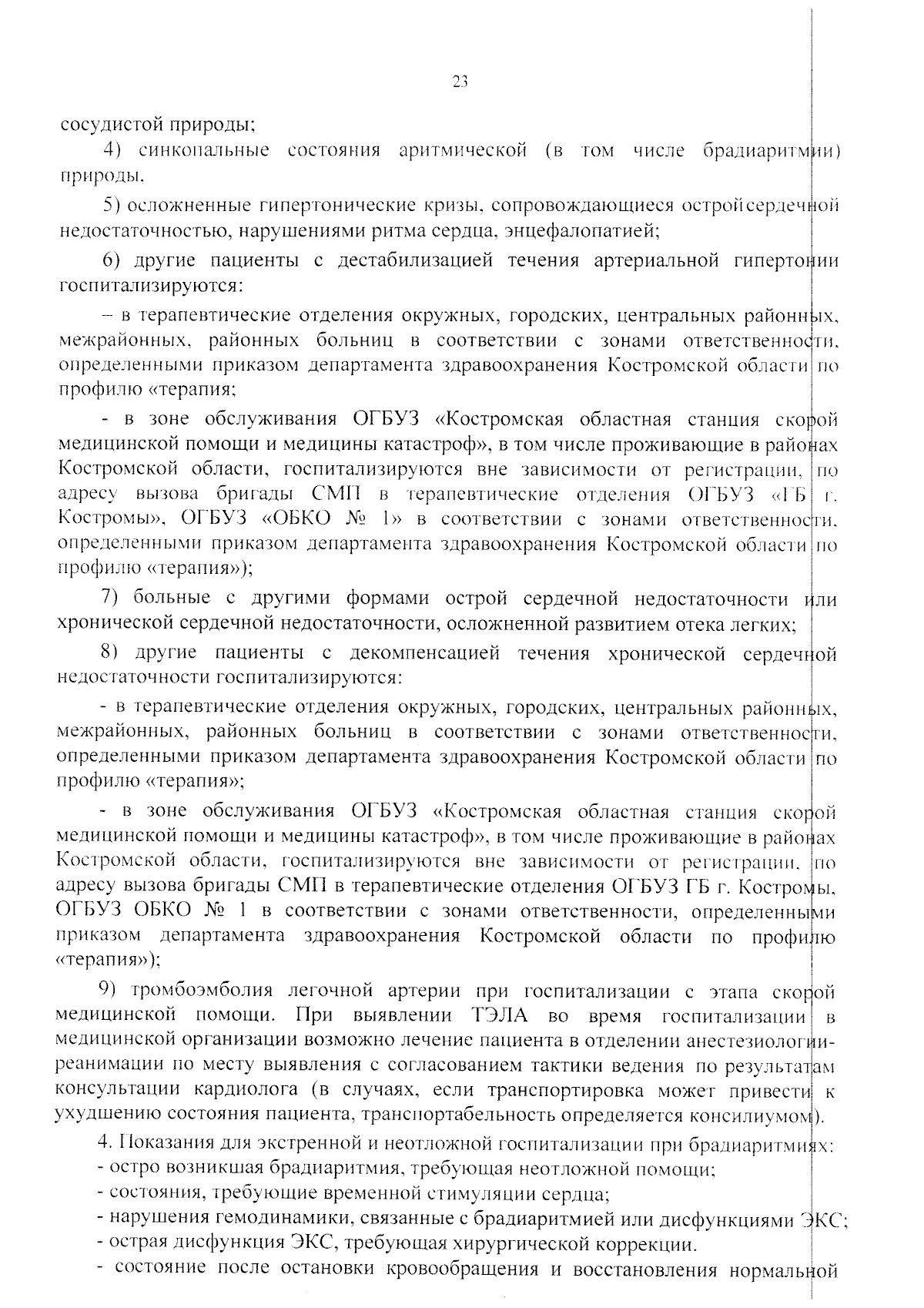 23

сосудистой природы;

4) синкопальные состояния аритмической (в том числе брадиаритмии) природы,

5) осложненные гипертонические кризы, сопровождающиеся острой сердечной недостаточностью, нарушениями ритма сердца, энцефалопатией;

6) другие пациенты с дестабилизацией течения артериальной гипертонии госпитализируются:

– в терапевтические отделения окружных, городских, центральных районных, межрайонных, районных больниц в соответствии с зонами ответственности, определенными приказом департамента здравоохранения Костромской области по профилю «терапия;

- в зоне обслуживания ОГБУЗ «Костромская областная станция скорой медицинской помощи и медицины катастроф», в том числе проживающие в районах Костромской области, госпитализируются вне зависимости от регистрации, по адресу вызова бригады СМП в терапевтические отделения ОГБУЗ «ГБ г. Костромы», ОГБУЗ «ОБКО № 1» в соответствии с зонами ответственности, определенными приказом департамента здравоохранения Костромской области по профилю «терапия»);

7) больные с другими формами острой сердечной недостаточности или хронической сердечной недостаточности, осложненной развитием отека легких;

8) другие пациенты с декомпенсацией течения хронической сердечной недостаточности госпитализируются:

- в терапевтические отделения окружных, городских, центральных районных, межрайонных, районных больниц в соответствии с зонами ответственности, определенными приказом департамента здравоохранения Костромской области по профилю «терапия»;

- в зоне обслуживания ОГБУЗ «Костромская областная станция скорой медицинской помощи и медицины катастроф», в том числе проживающие в районах Костромской области, госпитализируются вне зависимости от регистрации, по адресу вызова бригады СМП в терапевтические отделения ОГБУЗ ГБ г. Костромы, ОГБУЗ ОБКО № 1 в соответствии с зонами ответственности, определенными приказом департамента здравоохранения Костромской области по профилю «терапия»);

9) тромбоэмболия легочной артерии при госпитализации с этапа скорой медицинской помощи. При выявлении ТЭЛА во время госпитализации в медицинской организации возможно лечение пациента в отделении анестезиологии-реанимации по месту выявления с согласованием тактики ведения по результатам консультации кардиолога (в случаях, если транспортировка может привести к ухудшению состояния пациента, транспортабельность определяется консилиумом).

4. Показания для экстренной и неотложной госпитализации при брадиаритмиях:
- остро возникшая брадиаритмия, требующая неотложной помощи;
- состояния, требующие временной стимуляции сердца;
- нарушения гемодинамики, связанные с брадиаритмией или дисфункциями ЭКС;
- острая дисфункция ЭКС, требующая хирургической коррекции.
- состояние после остановки кровообращения и восстановления нормальной